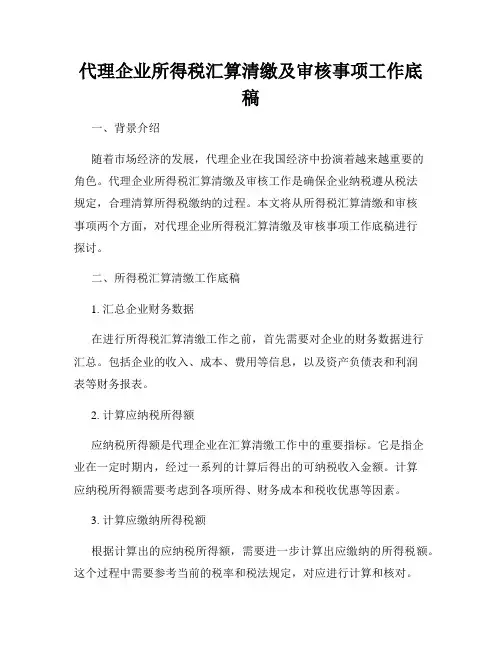 代理企业所得税汇算清缴及审核事项工作底稿

一、背景介绍

随着市场经济的发展，代理企业在我国经济中扮演着越来越重要的角色。代理企业所得税汇算清缴及审核工作是确保企业纳税遵从税法规定，合理清算所得税缴纳的过程。本文将从所得税汇算清缴和审核事项两个方面，对代理企业所得税汇算清缴及审核事项工作底稿进行探讨。

二、所得税汇算清缴工作底稿

1. 汇总企业财务数据

在进行所得税汇算清缴工作之前，首先需要对企业的财务数据进行汇总。包括企业的收入、成本、费用等信息，以及资产负债表和利润表等财务报表。

2. 计算应纳税所得额

应纳税所得额是代理企业在汇算清缴工作中的重要指标。它是指企业在一定时期内，经过一系列的计算后得出的可纳税收入金额。计算应纳税所得额需要考虑到各项所得、财务成本和税收优惠等因素。

3. 计算应缴纳所得税额

根据计算出的应纳税所得额，需要进一步计算出应缴纳的所得税额。这个过程中需要参考当前的税率和税法规定，对应进行计算和核对。